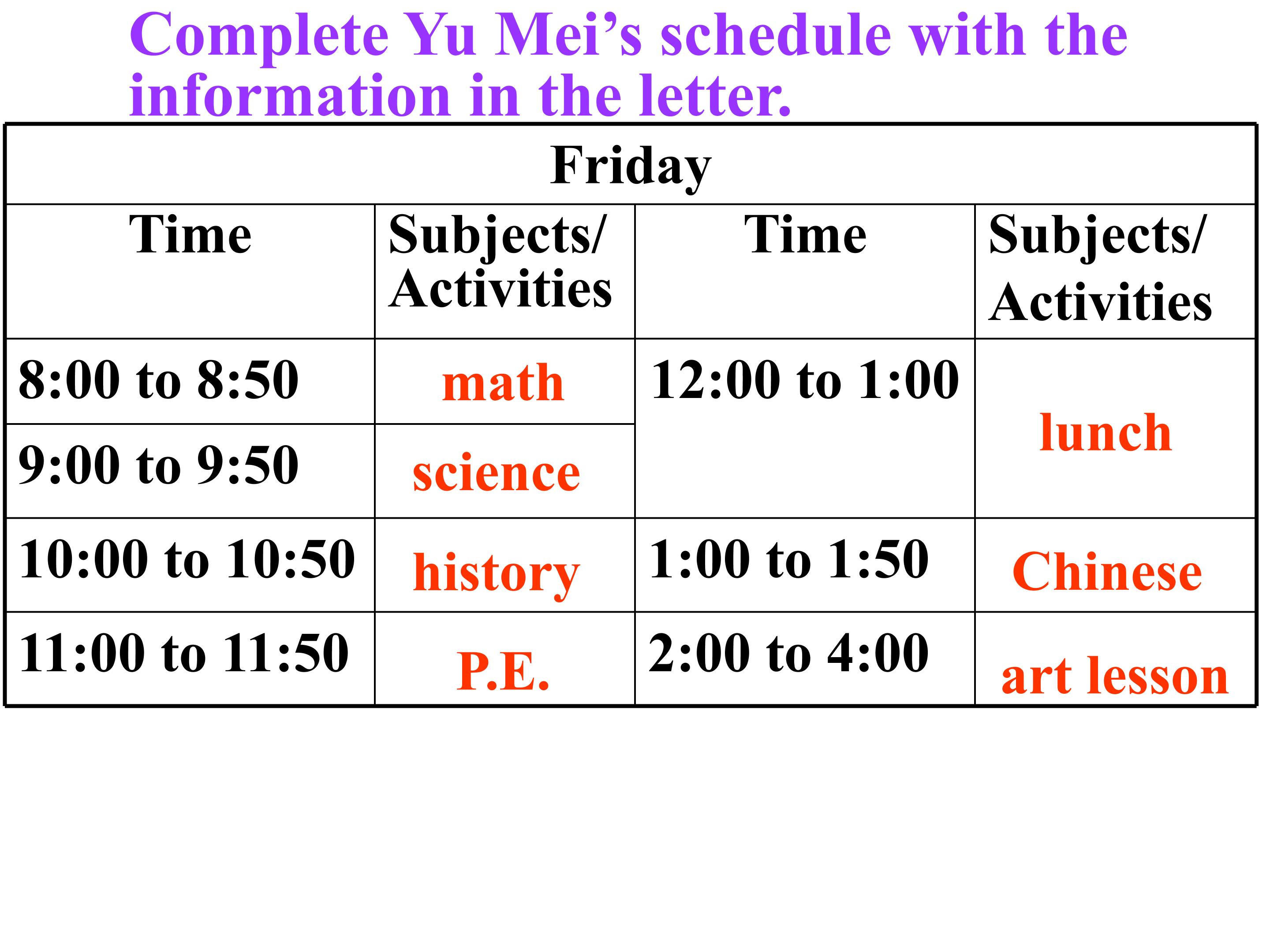 Complete Yu Mei’s schedule with the information in the letter.

| Friday | | | |
|---|---|---|---|
| Time | Subjects/ Activities | Time | Subjects/ Activities |
| 8:00 to 8:50 | math | 12:00 to 1:00 | lunch |
| 9:00 to 9:50 | science | | |
| 10:00 to 10:50 | history | 1:00 to 1:50 | Chinese |
| 11:00 to 11:50 | P.E. | 2:00 to 4:00 | art lesson |